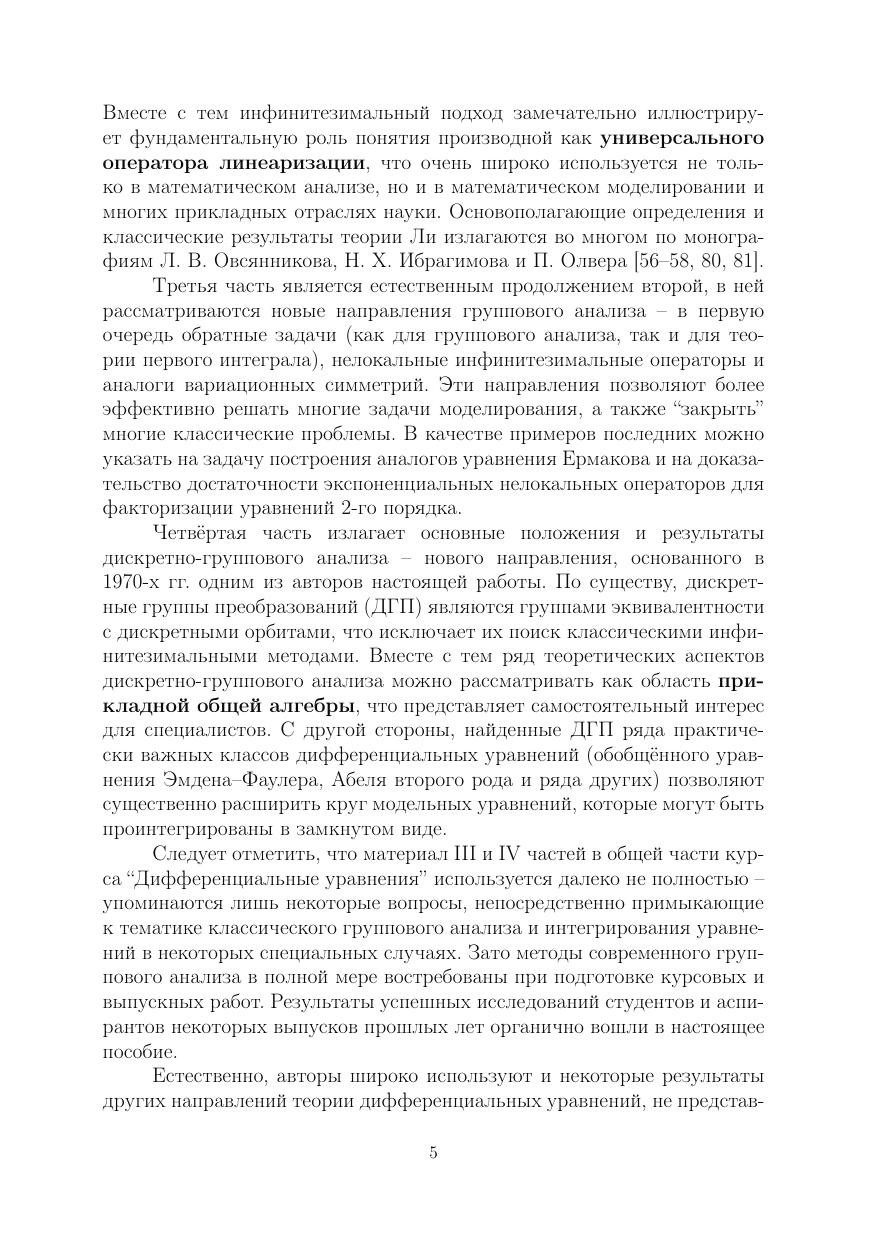 Вместе с тем инфинитезимальный подход замечательно иллюстрирует фундаментальную роль понятия производной как **универсального оператора линеаризации**, что очень широко используется не только в математическом анализе, но и в математическом моделировании и многих прикладных отраслях науки. Основополагающие определения и классические результаты теории Ли излагаются во многом по монографиям Л. В. Овсянникова, Н. Х. Ибрагимова и П. Олвера [56–58, 80, 81].

Третья часть является естественным продолжением второй, в ней рассматриваются новые направления группового анализа – в первую очередь обратные задачи (как для группового анализа, так и для теории первого интеграла), нелокальные инфинитезимальные операторы и аналоги вариационных симметрий. Эти направления позволяют более эффективно решать многие задачи моделирования, а также “закрыть” многие классические проблемы. В качестве примеров последних можно указать на задачу построения аналогов уравнения Ермакова и на доказательство достаточности экспоненциальных нелокальных операторов для факторизации уравнений 2-го порядка.

Четвёртая часть излагает основные положения и результаты дискретно-группового анализа – нового направления, основанного в 1970-х гг. одним из авторов настоящей работы. По существу, дискретные группы преобразований (ДГП) являются группами эквивалентности с дискретными орбитами, что исключает их поиск классическими инфинитезимальными методами. Вместе с тем ряд теоретических аспектов дискретно-группового анализа можно рассматривать как область **прикладной общей алгебры**, что представляет самостоятельный интерес для специалистов. С другой стороны, найденные ДГП ряда практически важных классов дифференциальных уравнений (обобщённого уравнения Эмдена–Фаулера, Абеля второго рода и ряда других) позволяют существенно расширить круг модельных уравнений, которые могут быть проинтегрированы в замкнутом виде.

Следует отметить, что материал III и IV частей в общей части курса “Дифференциальные уравнения” используется далеко не полностью – упоминаются лишь некоторые вопросы, непосредственно примыкающие к тематике классического группового анализа и интегрирования уравнений в некоторых специальных случаях. Зато методы современного группового анализа в полной мере востребованы при подготовке курсовых и выпускных работ. Результаты успешных исследований студентов и аспирантов некоторых выпусков прошлых лет органично вошли в настоящее пособие.

Естественно, авторы широко используют и некоторые результаты других направлений теории дифференциальных уравнений, не представ-

5